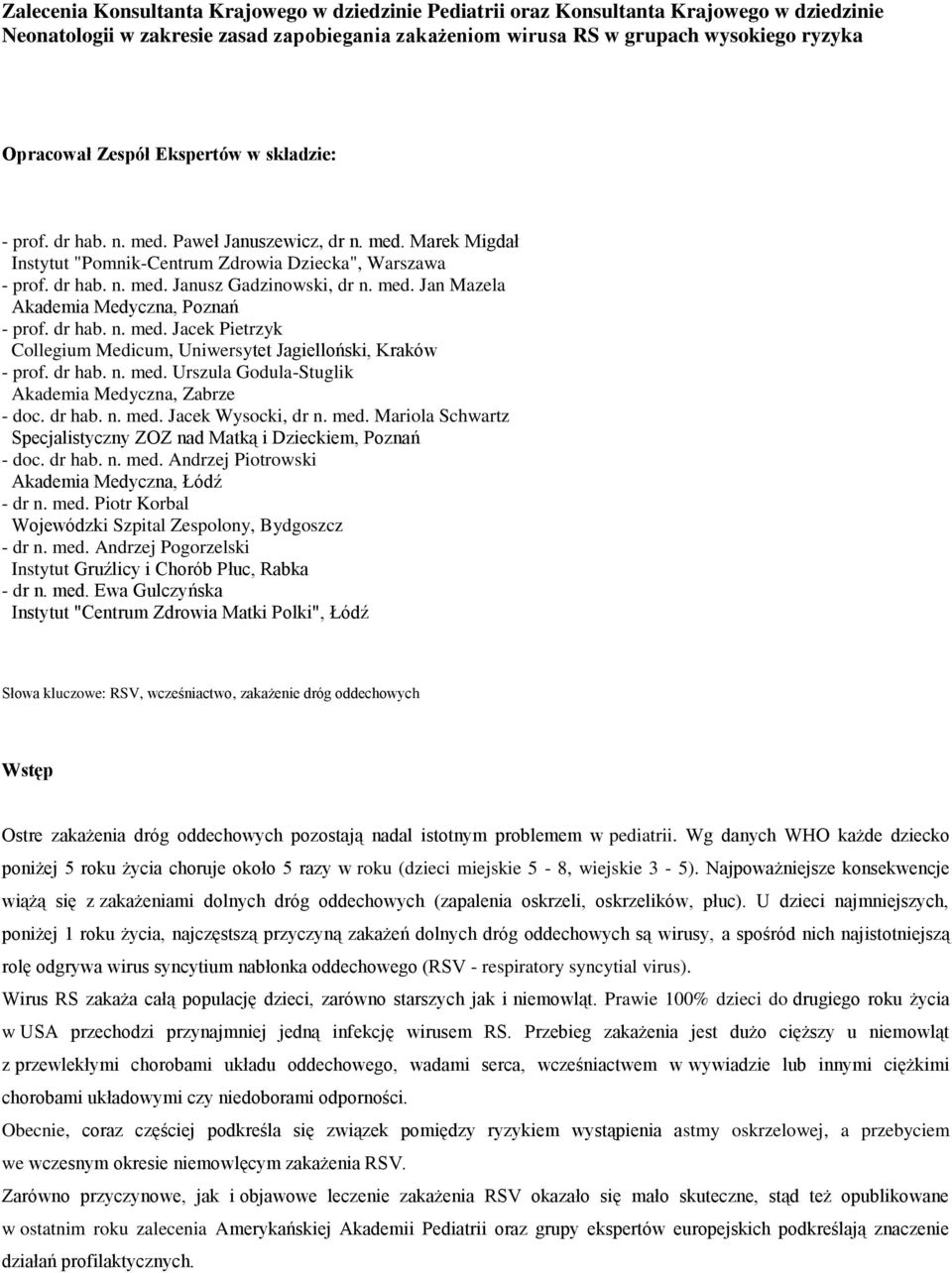 Zalecenia Konsultanta Krajowego w dziedzinie Pediatrii oraz Konsultanta Krajowego w dziedzinie Neonatologii w zakresie zasad zapobiegania zakażeniom wirusa RS w grupach wysokiego ryzyka

Opracował Zespół Ekspertów w składzie:

- prof. dr hab. n. med. Paweł Januszewicz, dr n. med. Marek Migdał
Instytut "Pomnik-Centrum Zdrowia Dziecka", Warszawa
- prof. dr hab. n. med. Janusz Gadzinowski, dr n. med. Jan Mazela
Akademia Medyczna, Poznań
- prof. dr hab. n. med. Jacek Pietrzyk
Collegium Medicum, Uniwersytet Jagielloński, Kraków
- prof. dr hab. n. med. Urszula Godula-Stuglik
Akademia Medyczna, Zabrze
- doc. dr hab. n. med. Jacek Wysocki, dr n. med. Mariola Schwartz
Specjalistyczny ZOZ nad Matką i Dzieckiem, Poznań
- doc. dr hab. n. med. Andrzej Piotrowski
Akademia Medyczna, Łódź
- dr n. med. Piotr Korbal
Wojewódzki Szpital Zespolony, Bydgoszcz
- dr n. med. Andrzej Pogorzelski
Instytut Gruźlicy i Chorób Płuc, Rabka
- dr n. med. Ewa Gulczyńska
Instytut "Centrum Zdrowia Matki Polki", Łódź

Słowa kluczowe: RSV, wcześniactwo, zakażenie dróg oddechowych

Wstęp

Ostre zakażenia dróg oddechowych pozostają nadal istotnym problemem w pediatrii. Wg danych WHO każde dziecko poniżej 5 roku życia choruje około 5 razy w roku (dzieci miejskie 5 - 8, wiejskie 3 - 5). Najpoważniejsze konsekwencje wiążą się z zakażeniami dolnych dróg oddechowych (zapalenia oskrzeli, oskrzelików, płuc). U dzieci najmniejszych, poniżej 1 roku życia, najczęstszą przyczyną zakażeń dolnych dróg oddechowych są wirusy, a spośród nich najistotniejszą rolę odgrywa wirus syncytium nabłonka oddechowego (RSV - respiratory syncytial virus).
Wirus RS zakaża całą populację dzieci, zarówno starszych jak i niemowląt. Prawie 100% dzieci do drugiego roku życia w USA przechodzi przynajmniej jedną infekcję wirusem RS. Przebieg zakażenia jest dużo cięższy u niemowląt z przewlekłymi chorobami układu oddechowego, wadami serca, wcześniactwem w wywiadzie lub innymi ciężkimi chorobami układowymi czy niedoborami odporności.
Obecnie, coraz częściej podkreśla się związek pomiędzy ryzykiem wystąpienia astmy oskrzelowej, a przebyciem we wczesnym okresie niemowlęcym zakażenia RSV.
Zarówno przyczynowe, jak i objawowe leczenie zakażenia RSV okazało się mało skuteczne, stąd też opublikowane w ostatnim roku zalecenia Amerykańskiej Akademii Pediatrii oraz grupy ekspertów europejskich podkreślają znaczenie działań profilaktycznych.